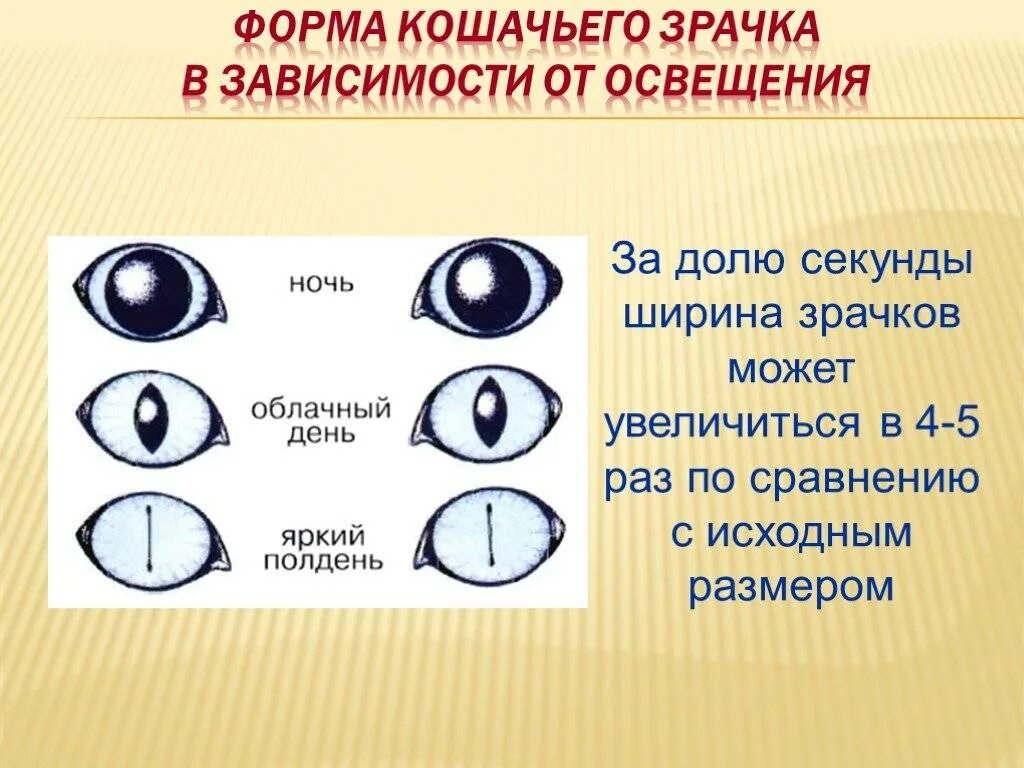 ФОРМА КОШАЧЬЕГО ЗРАЧКА
В ЗАВИСИМОСТИ ОТ ОСВЕЩЕНИЯ

ночь

облачный день

яркий полдень

За долю секунды ширина зрачков может увеличиться в 4-5 раз по сравнению с исходным размером